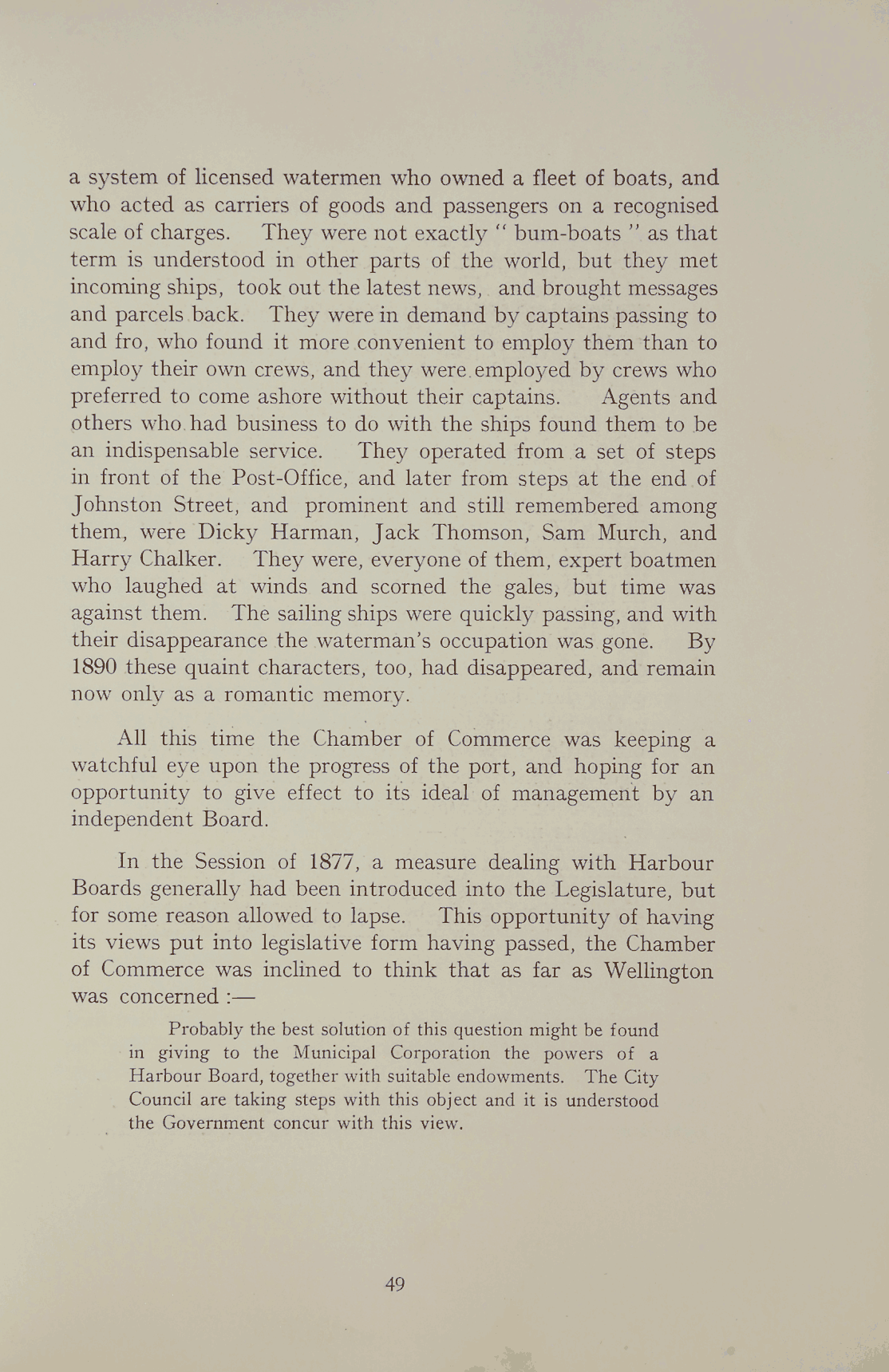 a system of licensed watermen who owned a fleet of boats, and who acted as carriers of goods and passengers on a recognised scale of charges. They were not exactly " bum-boats " as that term is understood in other parts of the world, but they met incoming ships, took out the latest news, and brought messages and parcels back. They were in demand by captains passing to and fro, who found it more convenient to employ them than to employ their own crews, and they were employed by crews who preferred to come ashore without their captains. Agents and others who had business to do with the ships found them to be an indispensable service. They operated from a set of steps in front of the Post-Office, and later from steps at the end of Johnston Street, and prominent and still remembered among them, were Dicky Harman, Jack Thomson, Sam Murch, and Harry Chalker. They were, everyone of them, expert boatmen who laughed at winds and scorned the gales, but time was against them. The sailing ships were quickly passing, and with their disappearance the waterman's occupation was gone. By 1890 these quaint characters, too, had disappeared, and remain now only as a romantic memory.

All this time the Chamber of Commerce was keeping a watchful eye upon the progress of the port, and hoping for an opportunity to give effect to its ideal of management by an independent Board.

In the Session of 1877, a measure dealing with Harbour Boards generally had been introduced into the Legislature, but for some reason allowed to lapse. This opportunity of having its views put into legislative form having passed, the Chamber of Commerce was inclined to think that as far as Wellington was concerned :—

Probably the best solution of this question might be found in giving to the Municipal Corporation the powers of a Harbour Board, together with suitable endowments. The City Council are taking steps with this object and it is understood the Government concur with this view.

49